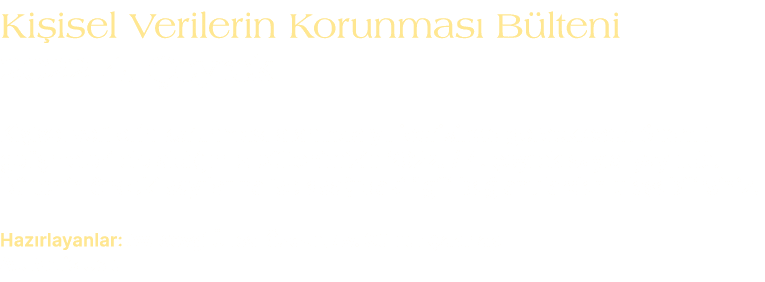 Kişisel Verilerin Korunması Bülteni

Hazırlayanlar: